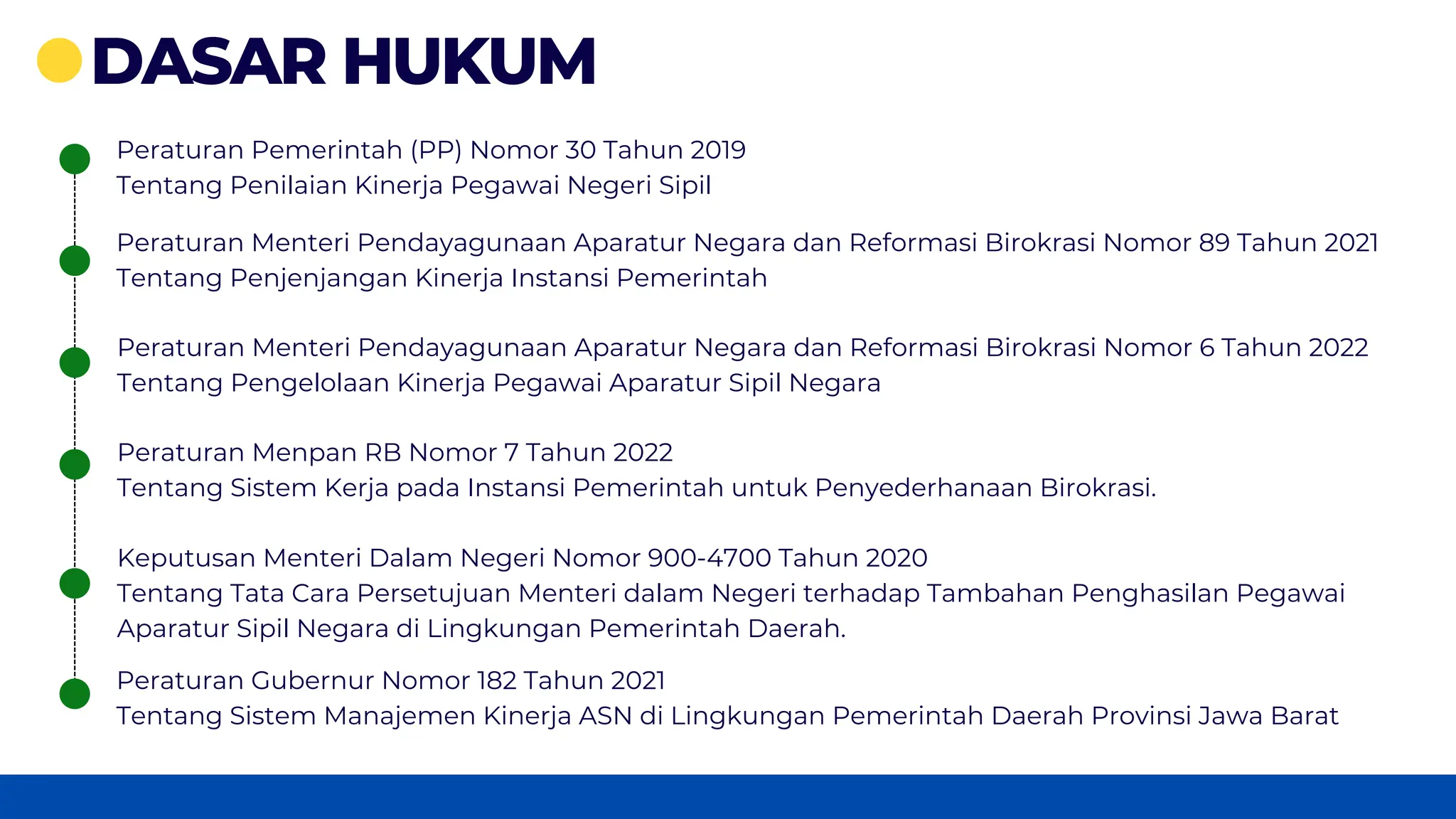 DASAR HUKUM

Peraturan Pemerintah (PP) Nomor 30 Tahun 2019
Tentang Penilaian Kinerja Pegawai Negeri Sipil

Peraturan Menteri Pendayagunaan Aparatur Negara dan Reformasi Birokrasi Nomor 89 Tahun 2021
Tentang Penjenjangan Kinerja Instansi Pemerintah

Peraturan Menteri Pendayagunaan Aparatur Negara dan Reformasi Birokrasi Nomor 6 Tahun 2022
Tentang Pengelolaan Kinerja Pegawai Aparatur Sipil Negara

Peraturan Menpan RB Nomor 7 Tahun 2022
Tentang Sistem Kerja pada Instansi Pemerintah untuk Penyederhanaan Birokrasi.

Keputusan Menteri Dalam Negeri Nomor 900-4700 Tahun 2020
Tentang Tata Cara Persetujuan Menteri dalam Negeri terhadap Tambahan Penghasilan Pegawai Aparatur Sipil Negara di Lingkungan Pemerintah Daerah.

Peraturan Gubernur Nomor 182 Tahun 2021
Tentang Sistem Manajemen Kinerja ASN di Lingkungan Pemerintah Daerah Provinsi Jawa Barat